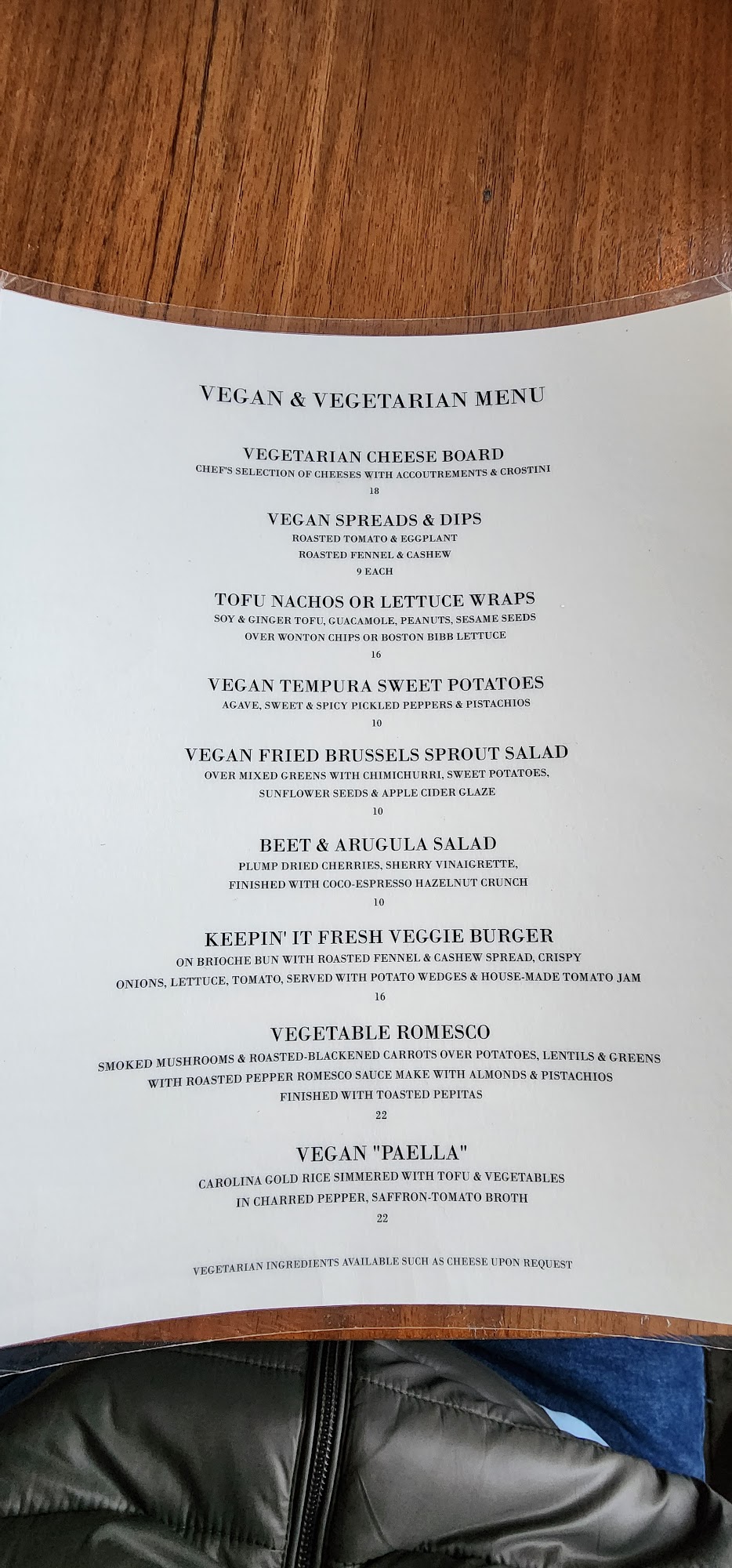 VEGAN & VEGETARIAN MENU

VEGETARIAN CHEESE BOARD
CHEF'S SELECTION OF CHEESES WITH ACCOUTREMENTS & CROSTINI
18

VEGAN SPREADS & DIPS
ROASTED TOMATO & EGGPLANT
ROASTED FENNEL & CASHEW
9 EACH

TOFU NACHOS OR LETTUCE WRAPS
SOY & GINGER TOFU, GUACAMOLE, PEANUTS, SESAME SEEDS
OVER WONTON CHIPS OR BOSTON BIBB LETTUCE
16

VEGAN TEMPURA SWEET POTATOES
AGAVE, SWEET & SPICY PICKLED PEPPERS & PISTACHIOS
10

VEGAN FRIED BRUSSELS SPROUT SALAD
OVER MIXED GREENS WITH CHIMICHURRI, SWEET POTATOES,
SUNFLOWER SEEDS & APPLE CIDER GLAZE
10

BEET & ARUGULA SALAD
PLUMP DRIED CHERRIES, SHERRY VINAIGRETTE,
FINISHED WITH COCO-ESPRESSO HAZELNUT CRUNCH
10

KEEPIN' IT FRESH VEGGIE BURGER
ON BRIOCHE BUN WITH ROASTED FENNEL & CASHEW SPREAD, CRISPY
ONIONS, LETTUCE, TOMATO, SERVED WITH POTATO WEDGES & HOUSE-MADE TOMATO JAM
16

VEGETABLE ROMESCO
SMOKED MUSHROOMS & ROASTED-BLACKENED CARROTS OVER POTATOES, LENTILS & GREENS
WITH ROASTED PEPPER ROMESCO SAUCE MAKE WITH ALMONDS & PISTACHIOS
FINISHED WITH TOASTED PEPITAS
22

VEGAN "PAELLA"
CAROLINA GOLD RICE SIMMERED WITH TOFU & VEGETABLES
IN CHARRED PEPPER, SAFFRON-TOMATO BROTH
22

VEGETARIAN INGREDIENTS AVAILABLE SUCH AS CHEESE UPON REQUEST